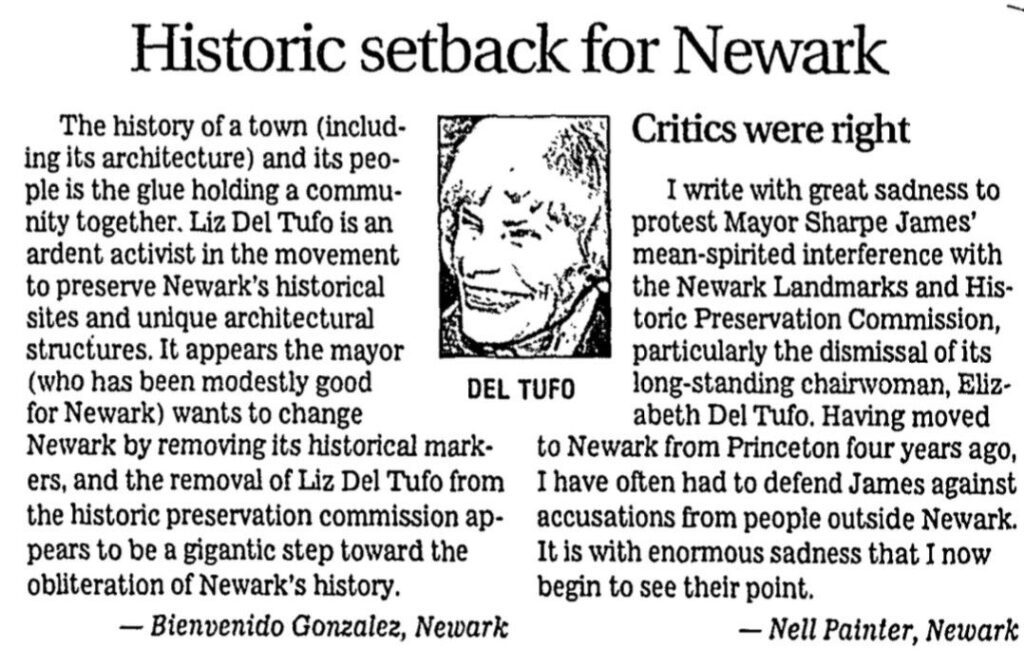 Historic setback for Newark

The history of a town (including its architecture) and its people is the glue holding a community together. Liz Del Tufo is an ardent activist in the movement to preserve Newark's historical sites and unique architectural structures. It appears the mayor (who has been modestly good for Newark) wants to change Newark by removing its historical markers, and the removal of Liz Del Tufo from the historic preservation commission appears to be a gigantic step toward the obliteration of Newark's history.

— Bienvenido Gonzalez, Newark

DEL TUFO

Critics were right

I write with great sadness to protest Mayor Sharpe James' mean-spirited interference with the Newark Landmarks and Historic Preservation Commission, particularly the dismissal of its long-standing chairwoman, Elizabeth Del Tufo. Having moved to Newark from Princeton four years ago, I have often had to defend James against accusations from people outside Newark. It is with enormous sadness that I now begin to see their point.

— Nell Painter, Newark